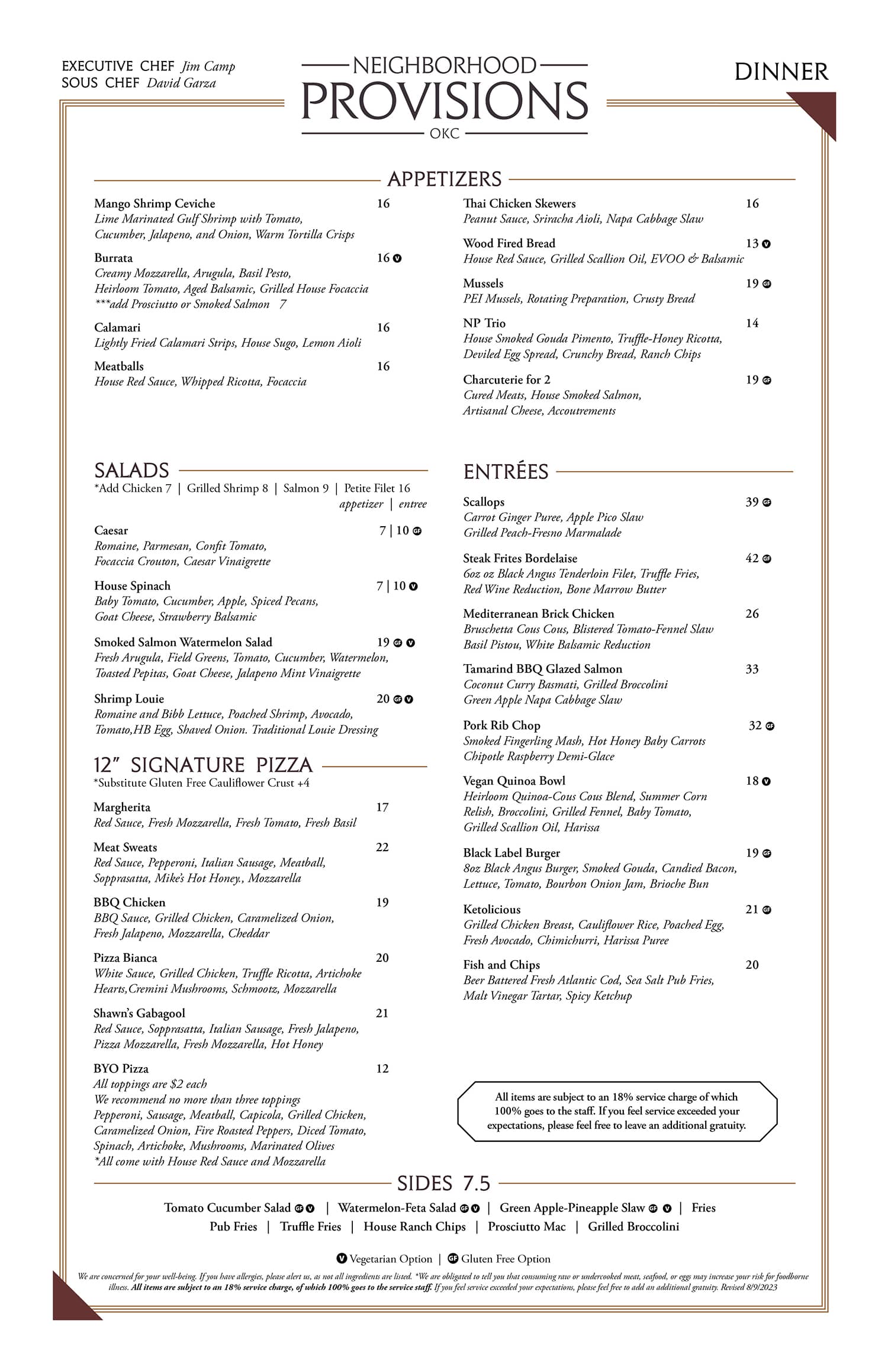 EXECUTIVE CHEF Jim Camp
SOUS CHEF David Garza

NEIGHBORHOOD
PROVISIONS
OKC

DINNER

APPETIZERS

Mango Shrimp Ceviche 16
Lime Marinated Gulf Shrimp with Tomato, Cucumber, Jalapeno, and Onion, Warm Tortilla Crisps

Burrata 16 V
Creamy Mozzarella, Arugula, Basil Pesto, Heirloom Tomato, Aged Balsamic, Grilled House Focaccia
***add Prosciutto or Smoked Salmon 7

Calamari 16
Lightly Fried Calamari Strips, House Sugo, Lemon Aioli

Meatballs 16
House Red Sauce, Whipped Ricotta, Focaccia

Thai Chicken Skewers 16
Peanut Sauce, Sriracha Aioli, Napa Cabbage Slaw

Wood Fired Bread 13 V
House Red Sauce, Grilled Scallion Oil, EVOO & Balsamic

Mussels 19 GF
PEI Mussels, Rotating Preparation, Crusty Bread

NP Trio 14
House Smoked Gouda Pimento, Truffle-Honey Ricotta, Deviled Egg Spread, Crunchy Bread, Ranch Chips

Charcuterie for 2 19 GF
Cured Meats, House Smoked Salmon, Artisanal Cheese, Accoutrements

SALADS
*Add Chicken 7 | Grilled Shrimp 8 | Salmon 9 | Petite Filet 16
appetizer | entree

Caesar 7 | 10 GF
Romaine, Parmesan, Confit Tomato, Focaccia Crouton, Caesar Vinaigrette

House Spinach 7 | 10 V
Baby Tomato, Cucumber, Apple, Spiced Pecans, Goat Cheese, Strawberry Balsamic

Smoked Salmon Watermelon Salad 19 GF V
Fresh Arugula, Field Greens, Tomato, Cucumber, Watermelon, Toasted Pepitas, Goat Cheese, Jalapeno Mint Vinaigrette

Shrimp Louie 20 GF V
Romaine and Bibb Lettuce, Poached Shrimp, Avocado, Tomato,HB Egg, Shaved Onion. Traditional Louie Dressing

12" SIGNATURE PIZZA
*Substitute Gluten Free Cauliflower Crust +4

Margherita 17
Red Sauce, Fresh Mozzarella, Fresh Tomato, Fresh Basil

Meat Sweats 22
Red Sauce, Pepperoni, Italian Sausage, Meatball, Sopprasatta, Mike's Hot Honey., Mozzarella

BBQ Chicken 19
BBQ Sauce, Grilled Chicken, Caramelized Onion, Fresh Jalapeno, Mozzarella, Cheddar

Pizza Bianca 20
White Sauce, Grilled Chicken, Truffle Ricotta, Artichoke Hearts,Cremini Mushrooms, Schmootz, Mozzarella

Shawn's Gabagool 21
Red Sauce, Sopprasatta, Italian Sausage, Fresh Jalapeno, Pizza Mozzarella, Fresh Mozzarella, Hot Honey

BYO Pizza 12
All toppings are $2 each
We recommend no more than three toppings
Pepperoni, Sausage, Meatball, Capicola, Grilled Chicken, Caramelized Onion, Fire Roasted Peppers, Diced Tomato, Spinach, Artichoke, Mushrooms, Marinated Olives
*All come with House Red Sauce and Mozzarella

ENTRÉES

Scallops 39 GF
Carrot Ginger Puree, Apple Pico Slaw Grilled Peach-Fresno Marmalade

Steak Frites Bordelaise 42 GF
6oz oz Black Angus Tenderloin Filet, Truffle Fries, Red Wine Reduction, Bone Marrow Butter

Mediterranean Brick Chicken 26
Bruschetta Cous Cous, Blistered Tomato-Fennel Slaw Basil Pistou, White Balsamic Reduction

Tamarind BBQ Glazed Salmon 33
Coconut Curry Basmati, Grilled Broccolini Green Apple Napa Cabbage Slaw

Pork Rib Chop 32 GF
Smoked Fingerling Mash, Hot Honey Baby Carrots Chipotle Raspberry Demi-Glace

Vegan Quinoa Bowl 18 V
Heirloom Quinoa-Cous Cous Blend, Summer Corn Relish, Broccolini, Grilled Fennel, Baby Tomato, Grilled Scallion Oil, Harissa

Black Label Burger 19 GF
8oz Black Angus Burger, Smoked Gouda, Candied Bacon, Lettuce, Tomato, Bourbon Onion Jam, Brioche Bun

Ketolicious 21 GF
Grilled Chicken Breast, Cauliflower Rice, Poached Egg, Fresh Avocado, Chimichurri, Harissa Puree

Fish and Chips 20
Beer Battered Fresh Atlantic Cod, Sea Salt Pub Fries, Malt Vinegar Tartar, Spicy Ketchup

All items are subject to an 18% service charge of which 100% goes to the staff. If you feel service exceeded your expectations, please feel free to leave an additional gratuity.

SIDES 7.5
Tomato Cucumber Salad GF V | Watermelon-Feta Salad GF V | Green Apple-Pineapple Slaw GF V | Fries
Pub Fries | Truffle Fries | House Ranch Chips | Prosciutto Mac | Grilled Broccolini

V Vegetarian Option | GF Gluten Free Option

We are concerned for your well-being. If you have allergies, please alert us, as not all ingredients are listed. *We are obligated to tell you that consuming raw or undercooked meat, seafood, or eggs may increase your risk for foodborne illness. All items are subject to an 18% service charge, of which 100% goes to the service staff. If you feel service exceeded your expectations, please feel free to add an additional gratuity. Revised 8/9/2023